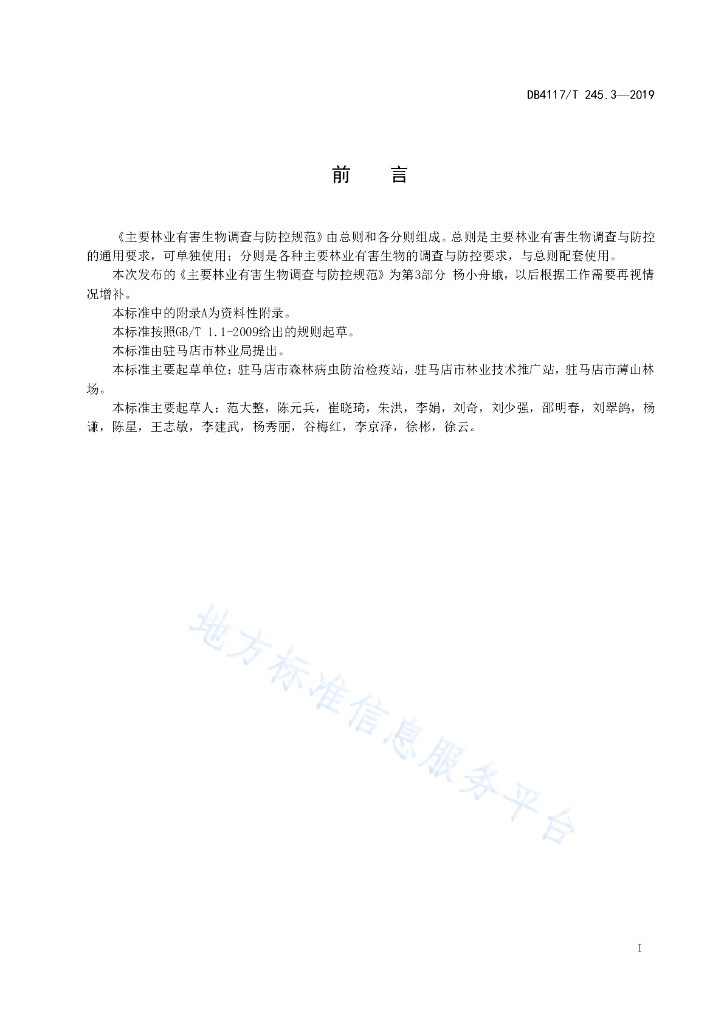 DB4117/T 245.3—2019

前　言

《主要林业有害生物调查与防控规范》由总则和各分则组成。总则是主要林业有害生物调查与防控的通用要求，可单独使用；分则是各种主要林业有害生物的调查与防控要求，与总则配套使用。

本次发布的《主要林业有害生物调查与防控规范》为第3部分 杨小舟蛾，以后根据工作需要再视情况增补。

本标准中的附录A为资料性附录。

本标准按照GB/T 1.1-2009给出的规则起草。

本标准由驻马店市林业局提出。

本标准主要起草单位：驻马店市森林病虫防治检疫站，驻马店市林业技术推广站，驻马店市薄山林场。

本标准主要起草人：范大整，陈元兵，崔晓琦，朱洪，李娟，刘奇，刘少强，邵明春，刘翠鸽，杨谦，陈星，王志敏，李建武，杨秀丽，谷梅红，李京泽，徐彬，徐云。

地方标准信息服务平台

I